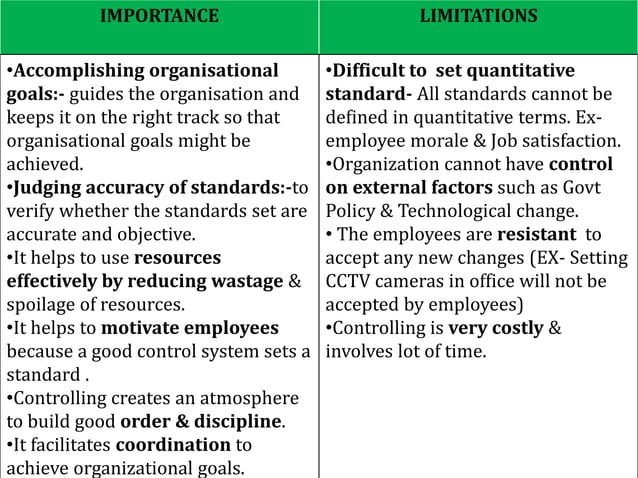 | IMPORTANCE | LIMITATIONS |
|---|---|
| •Accomplishing organisational goals:- guides the organisation and keeps it on the right track so that organisational goals might be achieved. •Judging accuracy of standards:-to verify whether the standards set are accurate and objective. •It helps to use resources effectively by reducing wastage & spoilage of resources. •It helps to motivate employees because a good control system sets a standard . •Controlling creates an atmosphere to build good order & discipline. •It facilitates coordination to achieve organizational goals. | •Difficult to set quantitative standard- All standards cannot be defined in quantitative terms. Ex- employee morale & Job satisfaction. •Organization cannot have control on external factors such as Govt Policy & Technological change. • The employees are resistant to accept any new changes (EX- Setting CCTV cameras in office will not be accepted by employees) •Controlling is very costly & involves lot of time. |